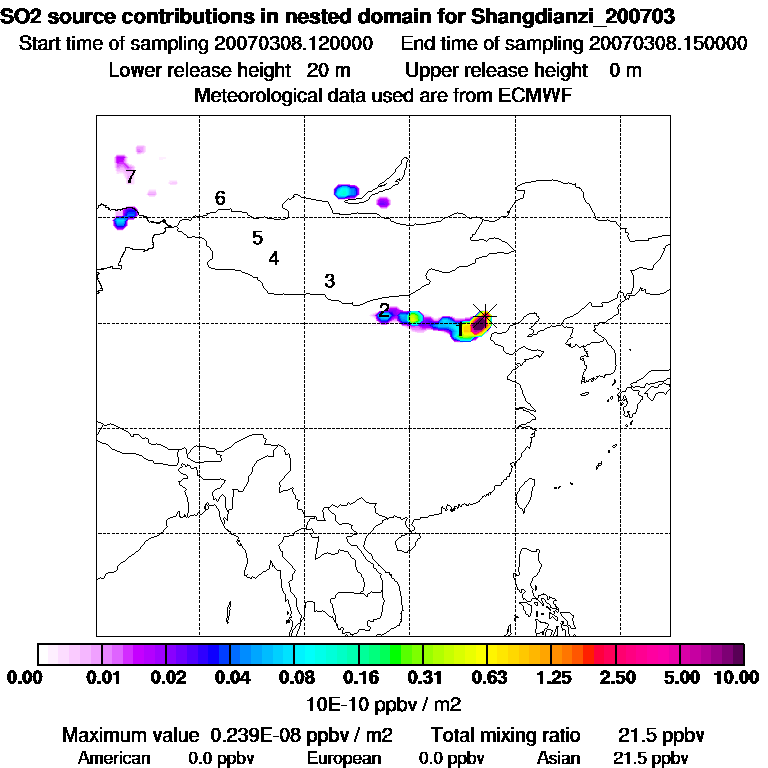 SO2 source contributions in nested domain for Shangdianzi_200703
Start time of sampling 20070308.120000 End time of sampling 20070308.150000
Lower release height 20 m Upper release height 0 m
Meteorological data used are from ECMWF

7
6
5
4
3
2
1

0.00 0.01 0.02 0.04 0.08 0.16 0.31 0.63 1.25 2.50 5.00 10.00
10E-10 ppbv / m2

Maximum value 0.239E-08 ppbv / m2 Total mixing ratio 21.5 ppbv
American 0.0 ppbv European 0.0 ppbv Asian 21.5 ppbv